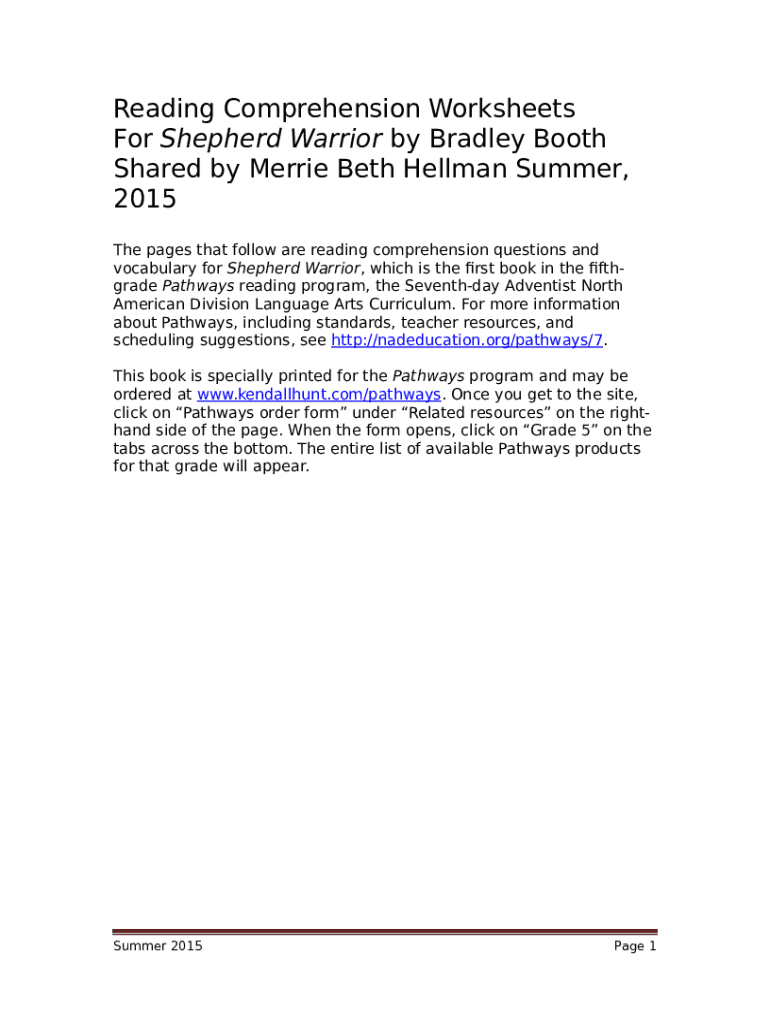 Reading Comprehension Worksheets
For Shepherd Warrior by Bradley Booth
Shared by Merrie Beth Hellman Summer, 2015

The pages that follow are reading comprehension questions and vocabulary for Shepherd Warrior, which is the first book in the fifth-grade Pathways reading program, the Seventh-day Adventist North American Division Language Arts Curriculum. For more information about Pathways, including standards, teacher resources, and scheduling suggestions, see http://nadeducation.org/pathways/7.

This book is specially printed for the Pathways program and may be ordered at www.kendallhunt.com/pathways. Once you get to the site, click on "Pathways order form" under "Related resources" on the right-hand side of the page. When the form opens, click on "Grade 5" on the tabs across the bottom. The entire list of available Pathways products for that grade will appear.

Summer 2015
Page 1